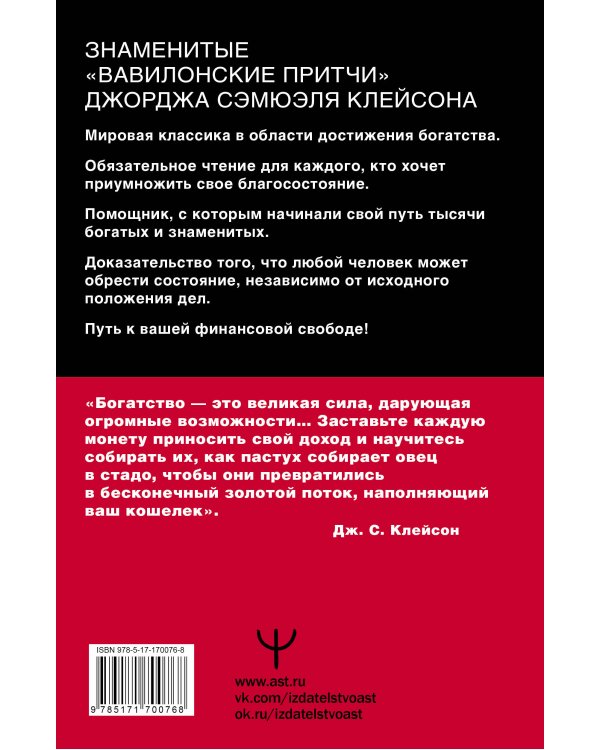 ЗНАМЕНИТЫЕ «ВАВИЛОНСКИЕ ПРИТЧИ» ДЖОРДЖА СЭМЮЭЛЯ КЛЕЙСОНА

Мировая классика в области достижения богатства.

Обязательное чтение для каждого, кто хочет приумножить свое благосостояние.

Помощник, с которым начинали свой путь тысячи богатых и знаменитых.

Доказательство того, что любой человек может обрести состояние, независимо от исходного положения дел.

Путь к вашей финансовой свободе!

«Богатство — это великая сила, дарующая огромные возможности... Заставьте каждую монету приносить свой доход и научитесь собирать их, как пастух собирает овец в стадо, чтобы они превратились в бесконечный золотой поток, наполняющий ваш кошелек».

Дж. С. Клейсон

ISBN 978-5-17-170076-8

9 785171 700768

www.ast.ru
vk.com/izdatelstvoast
ok.ru/izdatelstvoast